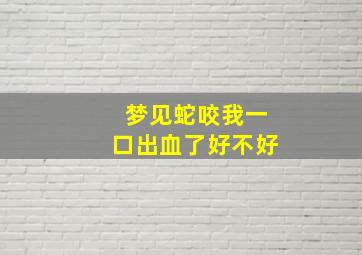 梦见蛇咬我一口出血了好不好